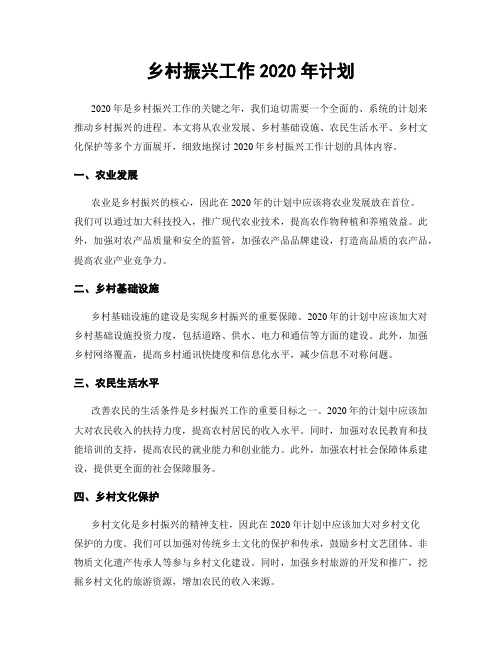 乡村振兴工作 2020 年计划

2020 年是乡村振兴工作的关键之年，我们迫切需要一个全面的、系统的计划来推动乡村振兴的进程。本文将从农业发展、乡村基础设施、农民生活水平、乡村文化保护等多个方面展开，细致地探讨 2020 年乡村振兴工作计划的具体内容。

一、农业发展

农业是乡村振兴的核心，因此在 2020 年的计划中应该将农业发展放在首位。我们可以通过加大科技投入，推广现代农业技术，提高农作物种植和养殖效益。此外，加强对农产品质量和安全的监管，加强农产品品牌建设，打造高品质的农产品，提高农业产业竞争力。

二、乡村基础设施

乡村基础设施的建设是实现乡村振兴的重要保障。2020 年的计划中应该加大对乡村基础设施投资力度，包括道路、供水、电力和通信等方面的建设。此外，加强乡村网络覆盖，提高乡村通讯快捷度和信息化水平，减少信息不对称问题。

三、农民生活水平

改善农民的生活条件是乡村振兴工作的重要目标之一。2020 年的计划中应该加大对农民收入的扶持力度，提高农村居民的收入水平。同时，加强对农民教育和技能培训的支持，提高农民的就业能力和创业能力。此外，加强农村社会保障体系建设，提供更全面的社会保障服务。

四、乡村文化保护

乡村文化是乡村振兴的精神支柱，因此在 2020 年计划中应该加大对乡村文化保护的力度。我们可以加强对传统乡土文化的保护和传承，鼓励乡村文艺团体、非物质文化遗产传承人等参与乡村文化建设。同时，加强乡村旅游的开发和推广，挖掘乡村文化的旅游资源，增加农民的收入来源。